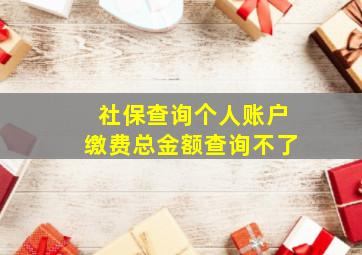 社保查询个人账户
缴费总金额查询不了